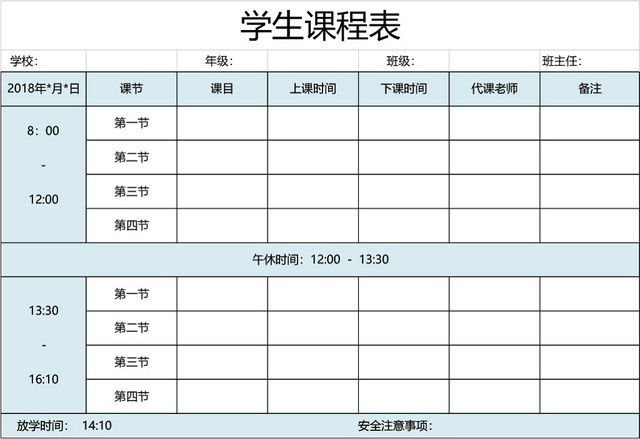 学生课程表

学校：　年级：　班级：　班主任：

| 2018年*月*日 | 课节 | 课目 | 上课时间 | 下课时间 | 代课老师 | 备注 |
|---|---|---|---|---|---|---|
| 8：00 - 12:00 | 第一节 | | | | | |
| | 第二节 | | | | | |
| | 第三节 | | | | | |
| | 第四节 | | | | | |
| 午休时间：12:00 - 13:30 | | | | | | |
| 13:30 - 16:10 | 第一节 | | | | | |
| | 第二节 | | | | | |
| | 第三节 | | | | | |
| | 第四节 | | | | | |

放学时间：　14:10　安全注意事项：